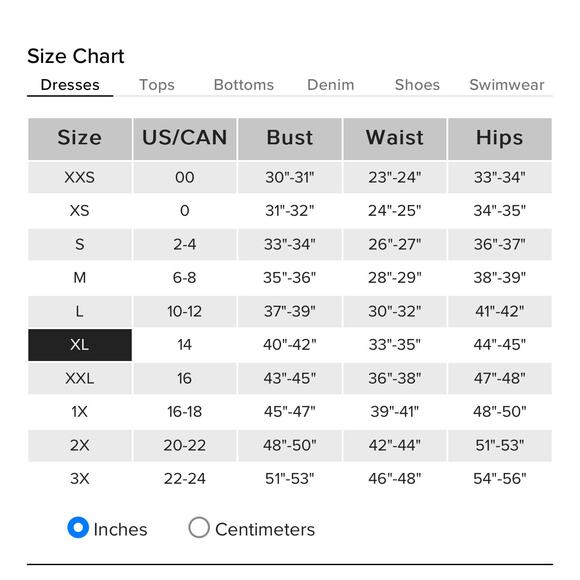 Size Chart

Dresses Tops Bottoms Denim Shoes Swimwear

| Size | US/CAN | Bust | Waist | Hips |
|---|---|---|---|---|
| XXS | 00 | 30"-31" | 23"-24" | 33"-34" |
| XS | 0 | 31"-32" | 24"-25" | 34"-35" |
| S | 2-4 | 33"-34" | 26"-27" | 36"-37" |
| M | 6-8 | 35"-36" | 28"-29" | 38"-39" |
| L | 10-12 | 37"-39" | 30"-32" | 41"-42" |
| XL | 14 | 40"-42" | 33"-35" | 44"-45" |
| XXL | 16 | 43"-45" | 36"-38" | 47"-48" |
| 1X | 16-18 | 45"-47" | 39"-41" | 48"-50" |
| 2X | 20-22 | 48"-50" | 42"-44" | 51"-53" |
| 3X | 22-24 | 51"-53" | 46"-48" | 54"-56" |

Inches Centimeters